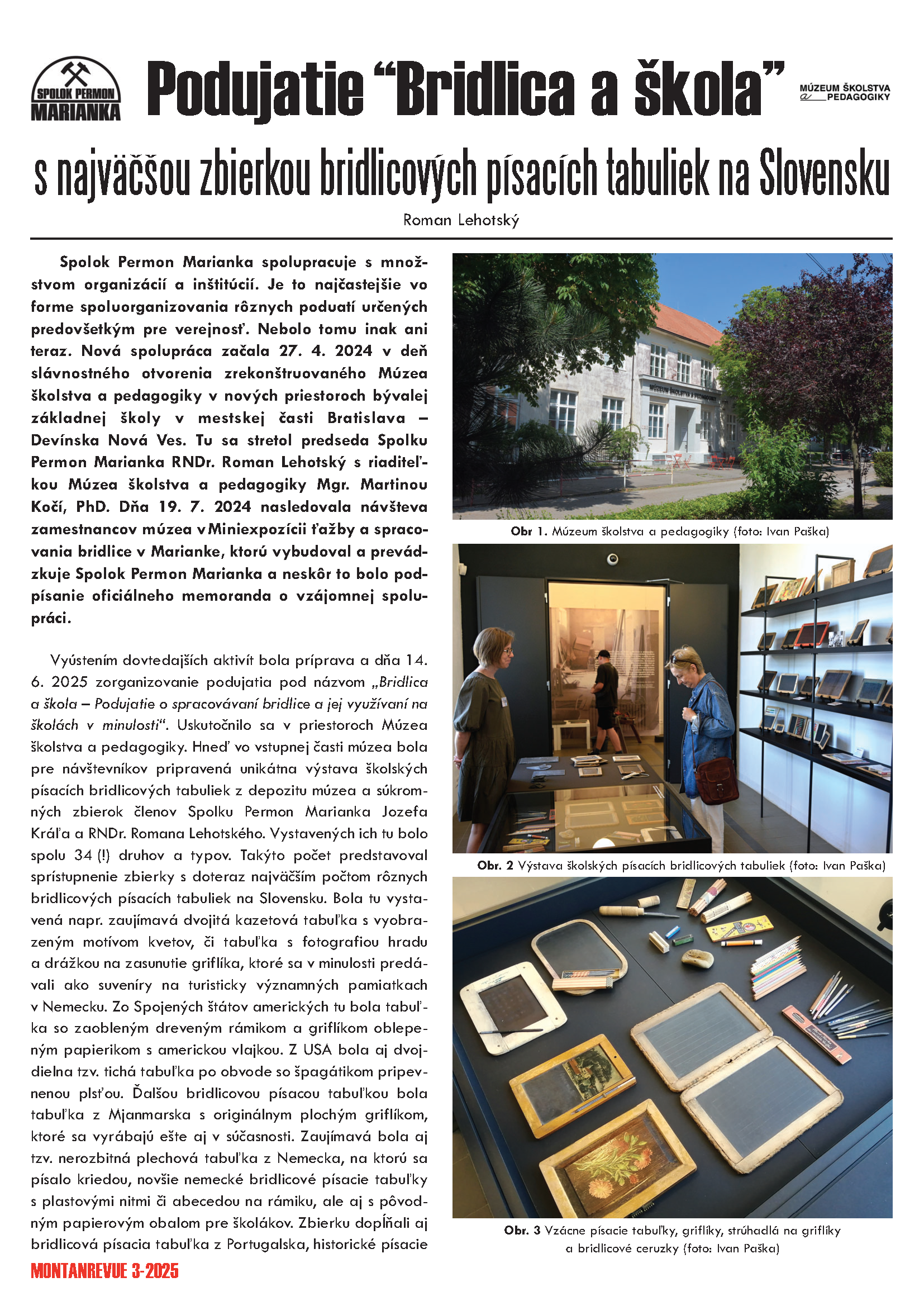 SPOLOK PERMON MARIANKA

Podujatie “Bridlica a škola”

MÚZEUM ŠKOLSTVA a PEDAGOGIKY

s najväčšou zbierkou bridlicových písacích tabuliek na Slovensku

Roman Lehotský

Spolok Permon Marianka spolupracuje s množstvom organizácií a inštitúcií. Je to najčastejšie vo forme spoluorganizovania rôznych poduatí určených predovšetkým pre verejnosť. Nebolo tomu inak ani teraz. Nová spolupráca začala 27. 4. 2024 v deň slávnostného otvorenia zrekonštruovaného Múzea školstva a pedagogiky v nových priestoroch bývalej základnej školy v mestskej časti Bratislava – Devínska Nová Ves. Tu sa stretol predseda Spolku Permon Marianka RNDr. Roman Lehotský s riaditeľkou Múzea školstva a pedagogiky Mgr. Martinou Kočí, PhD. Dňa 19. 7. 2024 nasledovala návšteva zamestnancov múzea v Miniexpozícii ťažby a spracovania bridlice v Marianke, ktorú vybudoval a prevádzkuje Spolok Permon Marianka a neskôr to bolo podpísanie oficiálneho memoranda o vzájomnej spolupráci.

Vyústením dovtedajších aktivít bola príprava a dňa 14. 6. 2025 zorganizovanie podujatia pod názvom „Bridlica a škola – Podujatie o spracovávaní bridlice a jej využívaní na školách v minulosti“. Uskutočnilo sa v priestoroch Múzea školstva a pedagogiky. Hneď vo vstupnej časti múzea bola pre návštevníkov pripravená unikátna výstava školských písacích bridlicových tabuliek z depozitu múzea a súkromných zbierok členov Spolku Permon Marianka Jozefa Kráľa a RNDr. Romana Lehotského. Vystavených ich tu bolo spolu 34 (!) druhov a typov. Takýto počet predstavoval sprístupnenie zbierky s doteraz najväčším počtom rôznych bridlicových písacích tabuliek na Slovensku. Bola tu vystavená napr. zaujímavá dvojitá kazetová tabuľka s vyobrazeným motívom kvetov, či tabuľka s fotografiou hradu a drážkou na zasunutie griflíka, ktoré sa v minulosti predávali ako suveníry na turisticky významných pamiatkach v Nemecku. Zo Spojených štátov amerických tu bola tabuľka so zaobleným dreveným rámikom a griflíkom oblepeným papierikom s americkou vlajkou. Z USA bola aj dvojdielna tzv. tichá tabuľka po obvode so špagátikom pripevnenou plsťou. Ďalšou bridlicovou písacou tabuľkou bola tabuľka z Mjanmarska s originálnym plochým griflíkom, ktoré sa vyrábajú ešte aj v súčasnosti. Zaujímavá bola aj tzv. nerozbitná plechová tabuľka z Nemecka, na ktorú sa písalo kriedou, novšie nemecké bridlicové písacie tabuľky s plastovými nitmi či abecedou na rámiku, ale aj s pôvodným papierovým obalom pre školákov. Zbierku dopĺňali aj bridlicová písacia tabuľka z Portugalska, historické písacie

MÚZEUM ŠKOLSTVA A PEDAGOGIKY

Obr 1. Múzeum školstva a pedagogiky (foto: Ivan Paška)

Obr. 2 Výstava školských písacích bridlicových tabuliek (foto: Ivan Paška)

Obr. 3 Vzácne písacie tabuľky, griflíky, strúhadlá na griflíky a bridlicové ceruzky (foto: Ivan Paška)

MONTANREVUE 3-2025